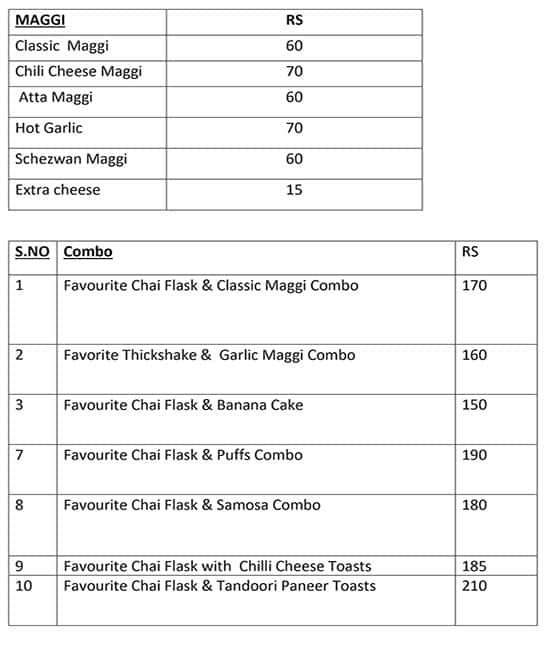 | MAGGI | RS |
|---|---|
| Classic Maggi | 60 |
| Chili Cheese Maggi | 70 |
| Atta Maggi | 60 |
| Hot Garlic | 70 |
| Schezwan Maggi | 60 |
| Extra cheese | 15 |

| S.NO | Combo | RS |
|---|---|---|
| 1 | Favourite Chai Flask & Classic Maggi Combo | 170 |
| 2 | Favorite Thickshake & Garlic Maggi Combo | 160 |
| 3 | Favourite Chai Flask & Banana Cake | 150 |
| 7 | Favourite Chai Flask & Puffs Combo | 190 |
| 8 | Favourite Chai Flask & Samosa Combo | 180 |
| 9 | Favourite Chai Flask with Chilli Cheese Toasts | 185 |
| 10 | Favourite Chai Flask & Tandoori Paneer Toasts | 210 |